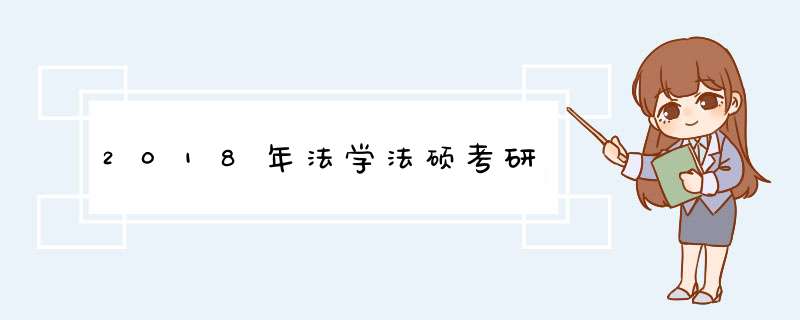 2018年法学法硕考研